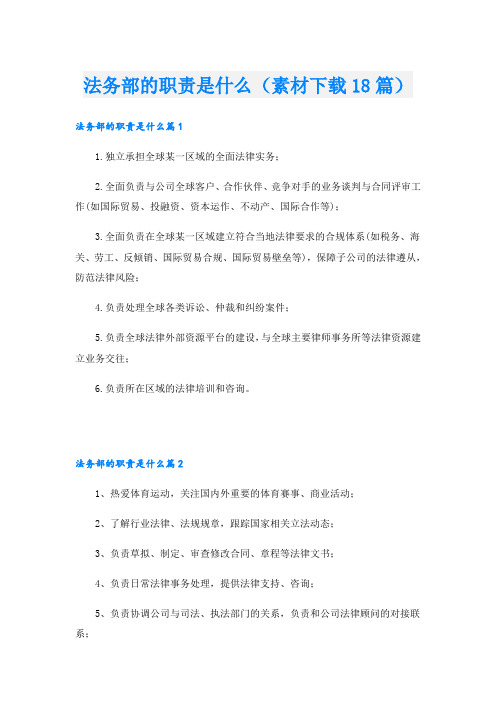 法务部的职责是什么（素材下载18篇）

法务部的职责是什么篇1

1.独立承担全球某一区域的全面法律实务；

2.全面负责与公司全球客户、合作伙伴、竞争对手的业务谈判与合同评审工作(如国际贸易、投融资、资本运作、不动产、国际合作等)；

3.全面负责在全球某一区域建立符合当地法律要求的合规体系(如税务、海关、劳工、反倾销、国际贸易合规、国际贸易壁垒等)，保障子公司的法律遵从，防范法律风险；

4.负责处理全球各类诉讼、仲裁和纠纷案件；

5.负责全球法律外部资源平台的建设,与全球主要律师事务所等法律资源建立业务交往；

6.负责所在区域的法律培训和咨询。

法务部的职责是什么篇2

1、热爱体育运动，关注国内外重要的体育赛事、商业活动；

2、了解行业法律、法规规章，跟踪国家相关立法动态；

3、负责草拟、制定、审查修改合同、章程等法律文书；

4、负责日常法律事务处理，提供法律支持、咨询；

5、负责协调公司与司法、执法部门的关系，负责和公司法律顾问的对接联系；